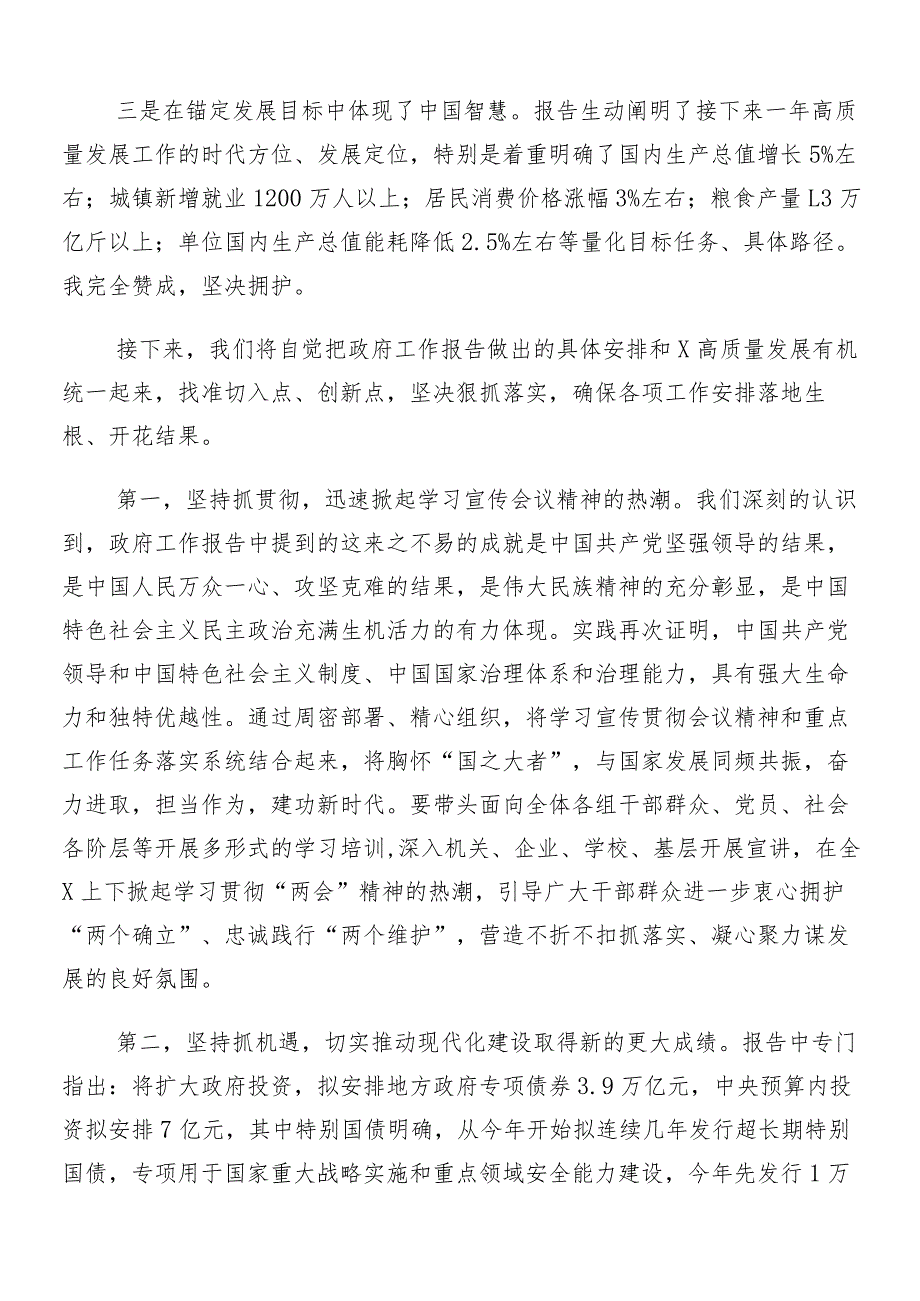 三是在锚定发展目标中体现了中国智慧。报告生动阐明了接下来一年高质量发展工作的时代方位、发展定位，特别是着重明确了国内生产总值增长5%左右；城镇新增就业1200万人以上；居民消费价格涨幅3%左右；粮食产量L3万亿斤以上；单位国内生产总值能耗降低2.5%左右等量化目标任务、具体路径。我完全赞成，坚决拥护。

接下来，我们将自觉把政府工作报告做出的具体安排和X高质量发展有机统一起来，找准切入点、创新点，坚决狠抓落实，确保各项工作安排落地生根、开花结果。

第一，坚持抓贯彻，迅速掀起学习宣传会议精神的热潮。我们深刻的认识到，政府工作报告中提到的这来之不易的成就是中国共产党坚强领导的结果，是中国人民万众一心、攻坚克难的结果，是伟大民族精神的充分彰显，是中国特色社会主义民主政治充满生机活力的有力体现。实践再次证明，中国共产党领导和中国特色社会主义制度、中国国家治理体系和治理能力，具有强大生命力和独特优越性。通过周密部署、精心组织，将学习宣传贯彻会议精神和重点工作任务落实系统结合起来，将胸怀“国之大者”，与国家发展同频共振，奋力进取，担当作为，建功新时代。要带头面向全体各组干部群众、党员、社会各阶层等开展多形式的学习培训,深入机关、企业、学校、基层开展宣讲，在全X上下掀起学习贯彻“两会”精神的热潮，引导广大干部群众进一步衷心拥护“两个确立”、忠诚践行“两个维护”，营造不折不扣抓落实、凝心聚力谋发展的良好氛围。

第二，坚持抓机遇，切实推动现代化建设取得新的更大成绩。报告中专门指出：将扩大政府投资，拟安排地方政府专项债券3.9万亿元，中央预算内投资拟安排7亿元，其中特别国债明确，从今年开始拟连续几年发行超长期特别国债，专项用于国家重大战略实施和重点领域安全能力建设，今年先发行1万